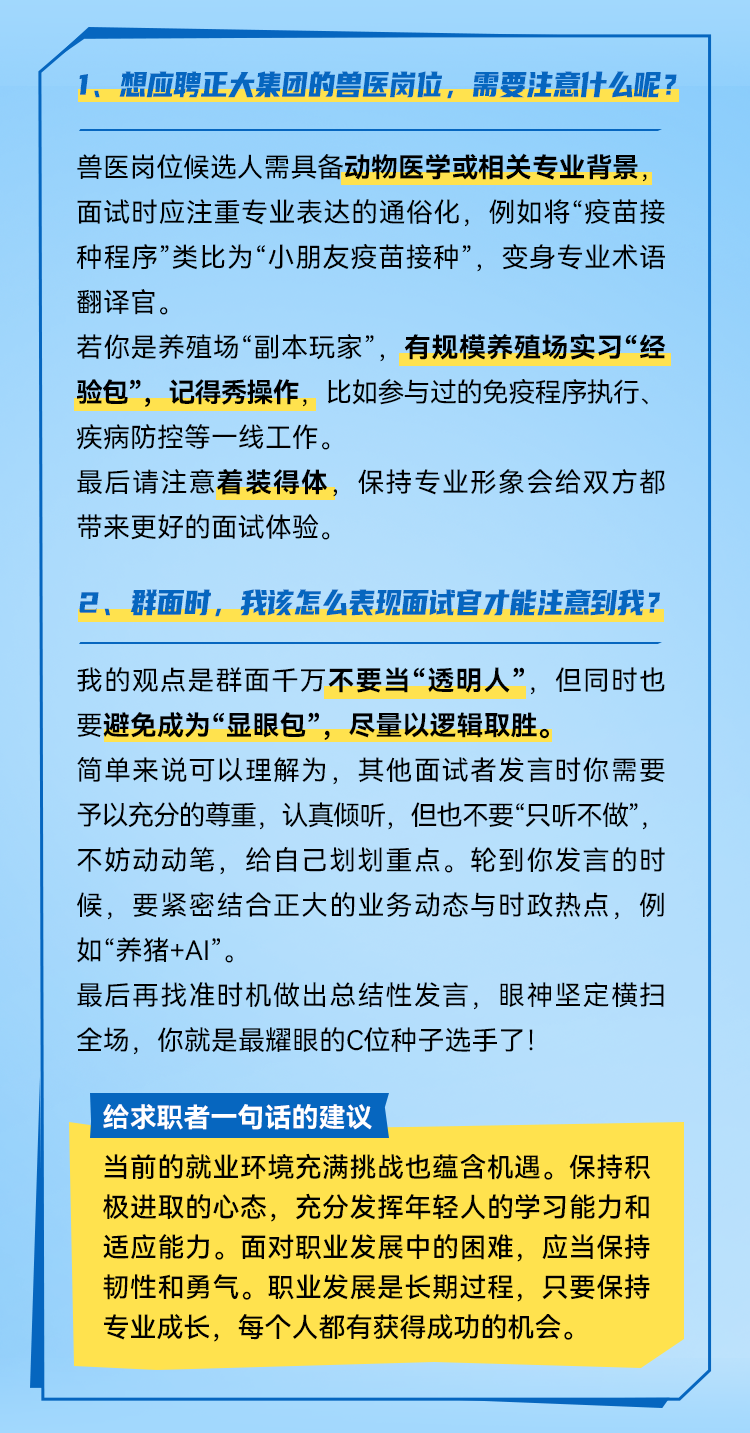 1、想应聘正大集团的兽医岗位，需要注意什么呢？

兽医岗位候选人需具备动物医学或相关专业背景，面试时应注重专业表达的通俗化，例如将“疫苗接种程序”类比为“小朋友疫苗接种”，变身专业术语翻译官。
若你是养殖场“副本玩家”，有规模养殖场实习“经验包”，记得秀操作，比如参与过的免疫程序执行、疾病防控等一线工作。
最后请注意着装得体，保持专业形象会给双方都带来更好的面试体验。

2、群面时，我该怎么表现面试官才能注意到我？

我的观点是群面千万不要当“透明人”，但同时也要避免成为“显眼包”，尽量以逻辑取胜。
简单来说可以理解为，其他面试者发言时你需要予以充分的尊重，认真倾听，但也不要“只听不做”，不妨动动笔，给自己划划重点。轮到你发言的时候，要紧密结合正大的业务动态与时政热点，例如“养猪+AI”。
最后再找准时机做出总结性发言，眼神坚定横扫全场，你就是最耀眼的C位种子选手了！

给求职者一句话的建议

当前的就业环境充满挑战也蕴含机遇。保持积极进取的心态，充分发挥年轻人的学习能力和适应能力。面对职业发展中的困难，应当保持韧性和勇气。职业发展是长期过程，只要保持专业成长，每个人都有获得成功的机会。